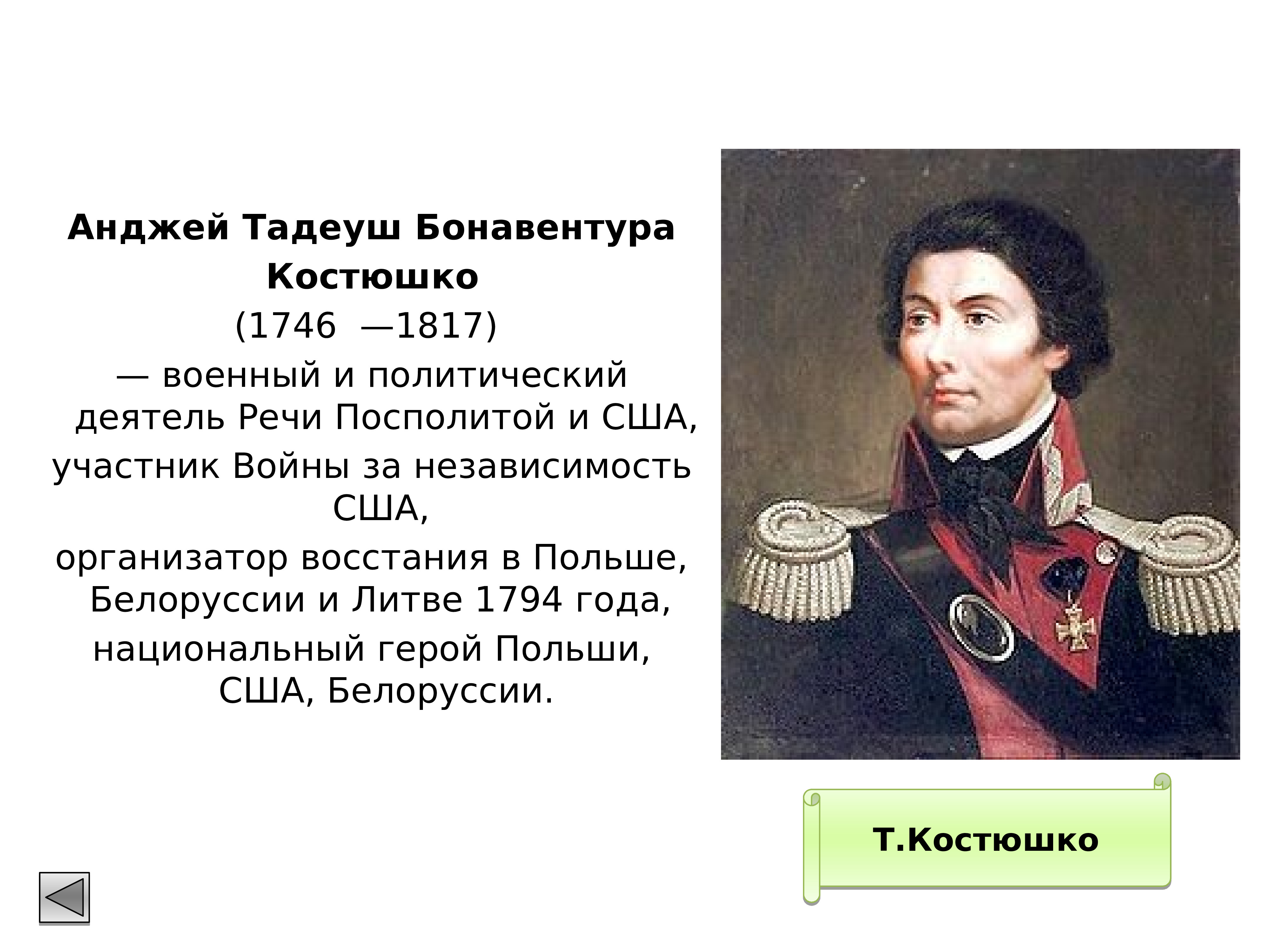 Анджей Тадеуш Бонавентура Костюшко
(1746 —1817)
— военный и политический деятель Речи Посполитой и США,
участник Войны за независимость США,
организатор восстания в Польше, Белоруссии и Литве 1794 года,
национальный герой Польши, США, Белоруссии.

Т.Костюшко